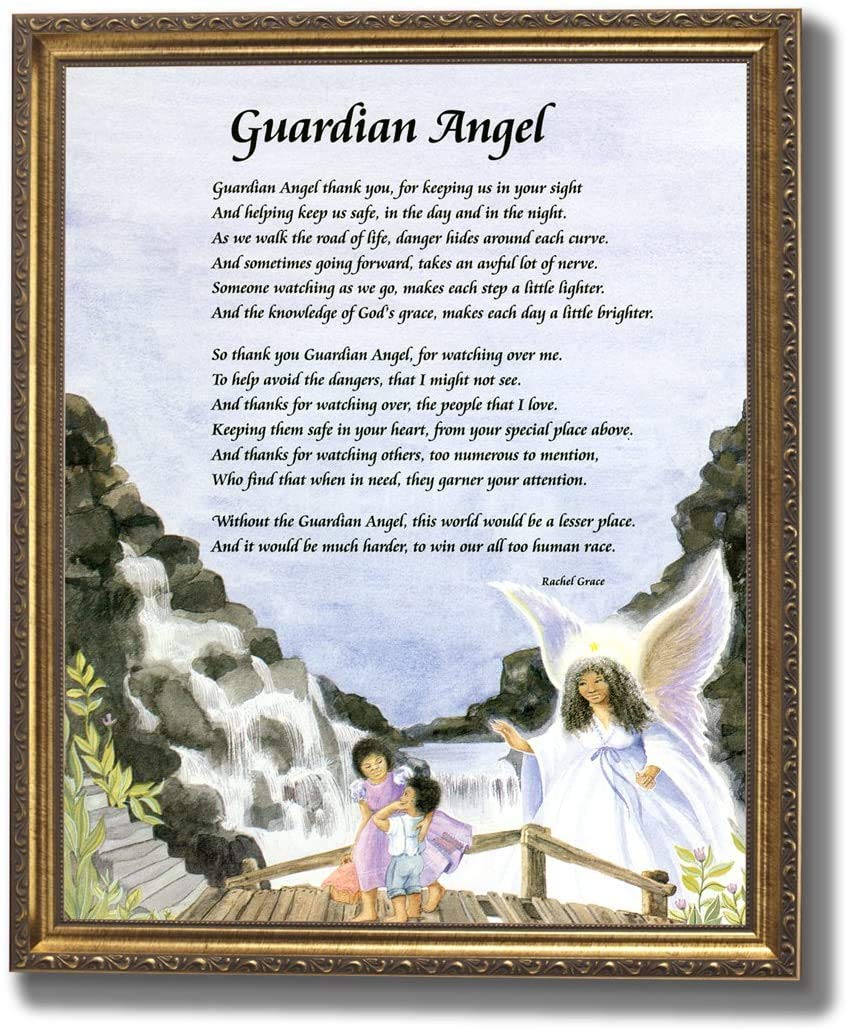 Guardian Angel

Guardian Angel thank you, for keeping us in your sight
And helping keep us safe, in the day and in the night.
As we walk the road of life, danger hides around each curve.
And sometimes going forward, takes an awful lot of nerve.
Someone watching as we go, makes each step a little lighter.
And the knowledge of God's grace, makes each day a little brighter.

So thank you Guardian Angel, for watching over me.
To help avoid the dangers, that I might not see.
And thanks for watching over, the people that I love.
Keeping them safe in your heart, from your special place above.
And thanks for watching others, too numerous to mention,
Who find that when in need, they garner your attention.

Without the Guardian Angel, this world would be a lesser place.
And it would be much harder, to win our all too human race.

Rachel Grace